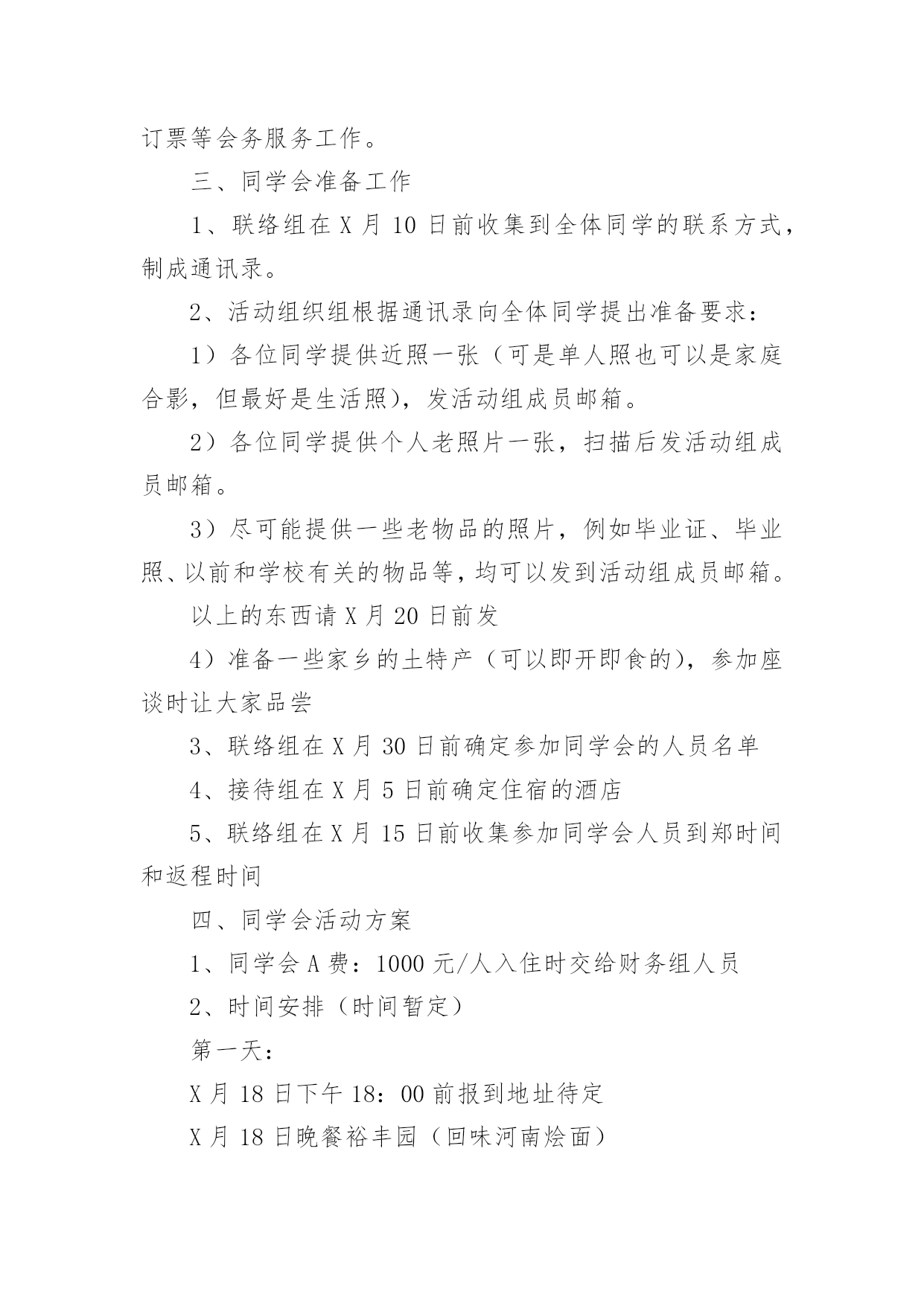 订票等会务服务工作。

三、同学会准备工作

1、联络组在 X 月 10 日前收集到全体同学的联系方式，制成通讯录。

2、活动组织组根据通讯录向全体同学提出准备要求：

1）各位同学提供近照一张（可是单人照也可以是家庭合影，但最好是生活照），发活动组成员邮箱。

2）各位同学提供个人老照片一张，扫描后发活动组成员邮箱。

3）尽可能提供一些老物品的照片，例如毕业证、毕业照、以前和学校有关的物品等，均可以发到活动组成员邮箱。

以上的东西请 X 月 20 日前发

4）准备一些家乡的土特产（可以即开即食的），参加座谈时让大家品尝

3、联络组在 X 月 30 日前确定参加同学会的人员名单

4、接待组在 X 月 5 日前确定住宿的酒店

5、联络组在 X 月 15 日前收集参加同学会人员到郑时间和返程时间

四、同学会活动方案

1、同学会 A 费：1000 元/人入住时交给财务组人员

2、时间安排（时间暂定）

第一天：

X 月 18 日下午 18：00 前报到地址待定

X 月 18 日晚餐裕丰园（回味河南烩面）